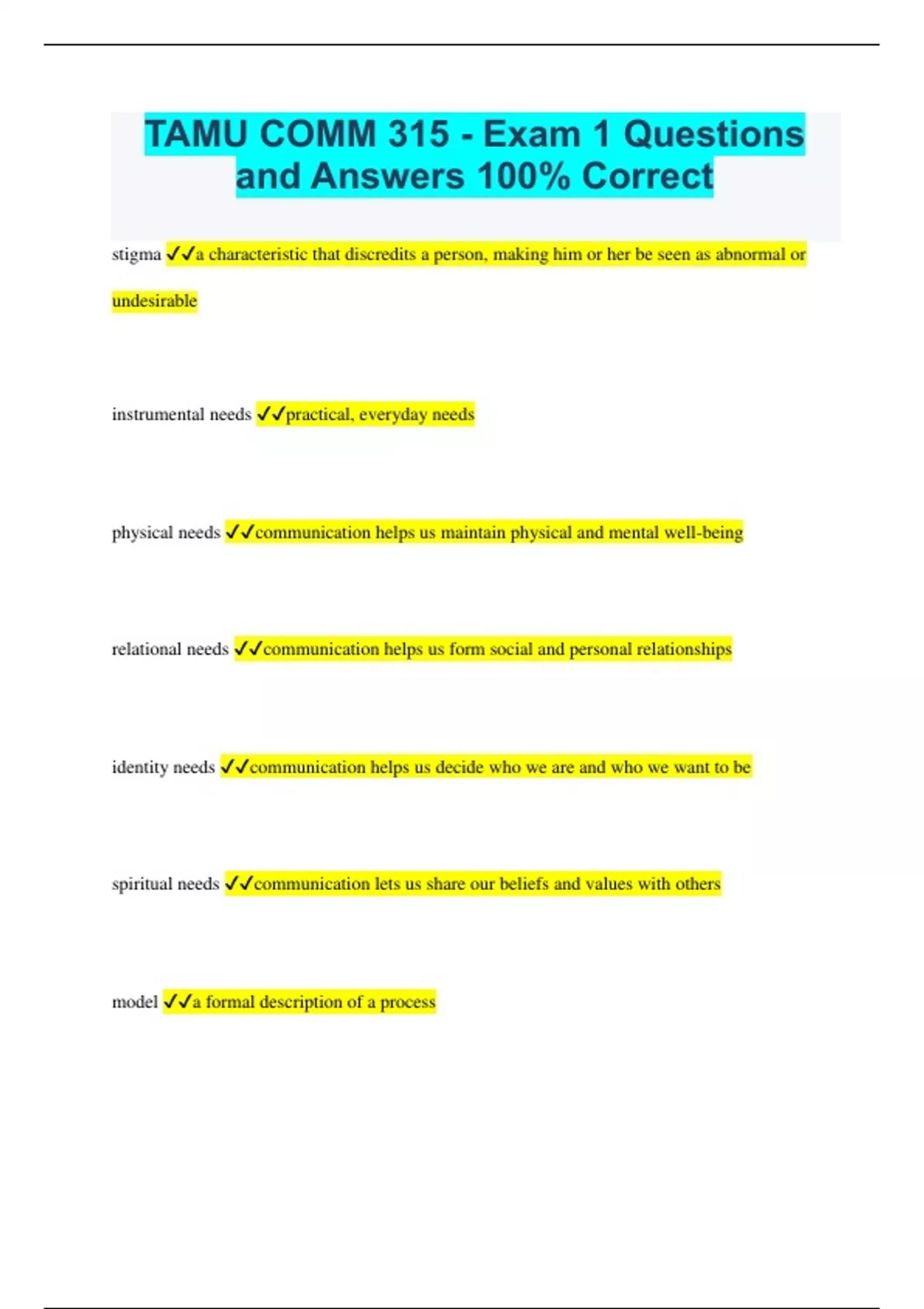 TAMU COMM 315 - Exam 1 Questions and Answers 100% Correct

stigma ✓✓a characteristic that discredits a person, making him or her be seen as abnormal or undesirable

instrumental needs ✓✓practical, everyday needs

physical needs ✓✓communication helps us maintain physical and mental well-being

relational needs ✓✓communication helps us form social and personal relationships

identity needs ✓✓communication helps us decide who we are and who we want to be

spiritual needs ✓✓communication lets us share our beliefs and values with others

model ✓✓a formal description of a process